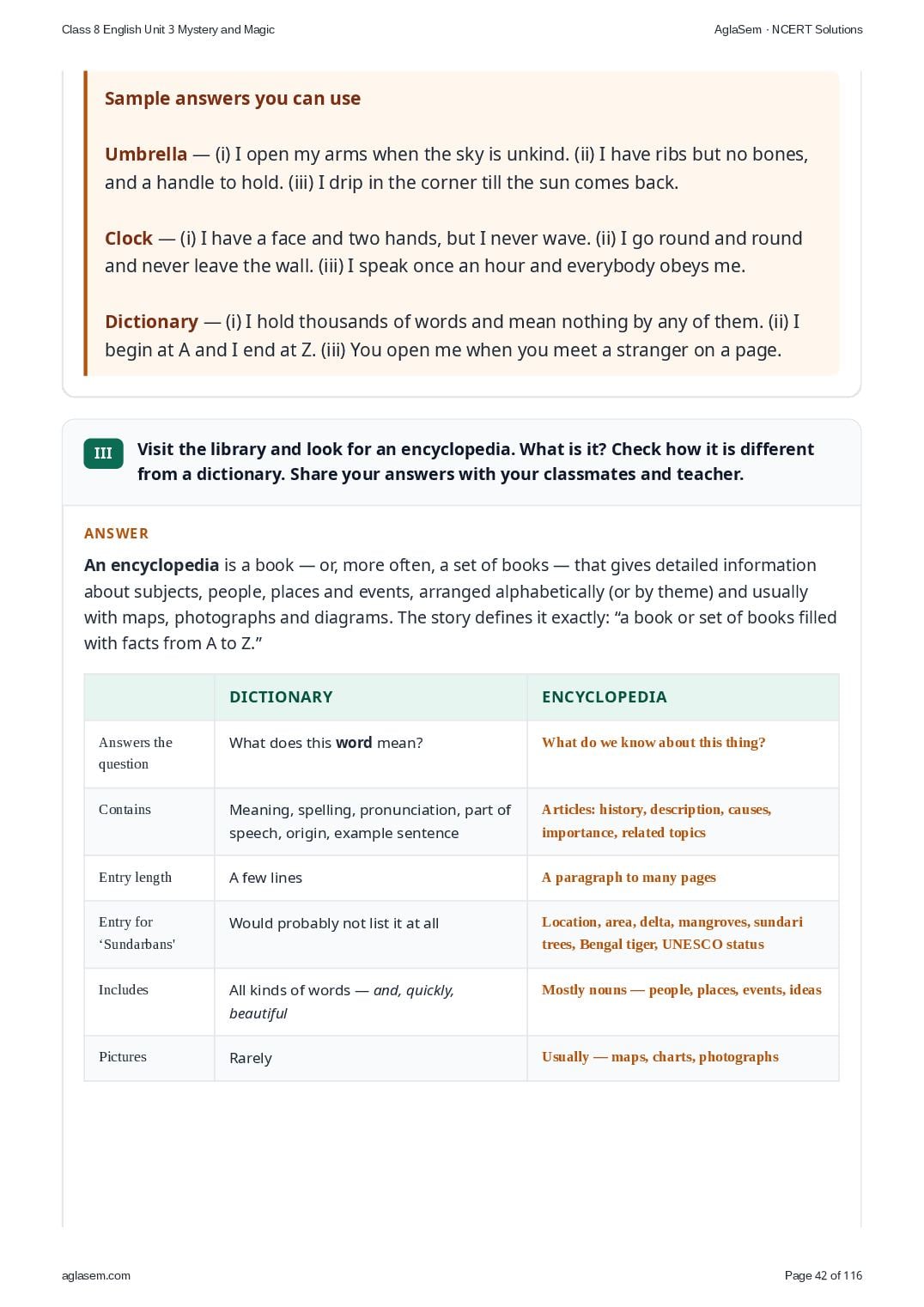 Class 8 English Unit 3 Mystery and Magic

AglaSem · NCERT Solutions

Sample answers you can use

Umbrella — (i) I open my arms when the sky is unkind. (ii) I have ribs but no bones, and a handle to hold. (iii) I drip in the corner till the sun comes back.

Clock — (i) I have a face and two hands, but I never wave. (ii) I go round and round and never leave the wall. (iii) I speak once an hour and everybody obeys me.

Dictionary — (i) I hold thousands of words and mean nothing by any of them. (ii) I begin at A and I end at Z. (iii) You open me when you meet a stranger on a page.

III

Visit the library and look for an encyclopedia. What is it? Check how it is different from a dictionary. Share your answers with your classmates and teacher.

ANSWER

An encyclopedia is a book — or, more often, a set of books — that gives detailed information about subjects, people, places and events, arranged alphabetically (or by theme) and usually with maps, photographs and diagrams. The story defines it exactly: "a book or set of books filled with facts from A to Z."

| | DICTIONARY | ENCYCLOPEDIA |
|---|---|---|
| Answers the question | What does this word mean? | What do we know about this thing? |
| Contains | Meaning, spelling, pronunciation, part of speech, origin, example sentence | Articles: history, description, causes, importance, related topics |
| Entry length | A few lines | A paragraph to many pages |
| Entry for 'Sundarbans' | Would probably not list it at all | Location, area, delta, mangroves, sundari trees, Bengal tiger, UNESCO status |
| Includes | All kinds of words — and, quickly, beautiful | Mostly nouns — people, places, events, ideas |
| Pictures | Rarely | Usually — maps, charts, photographs |

aglasem.com

Page 42 of 116